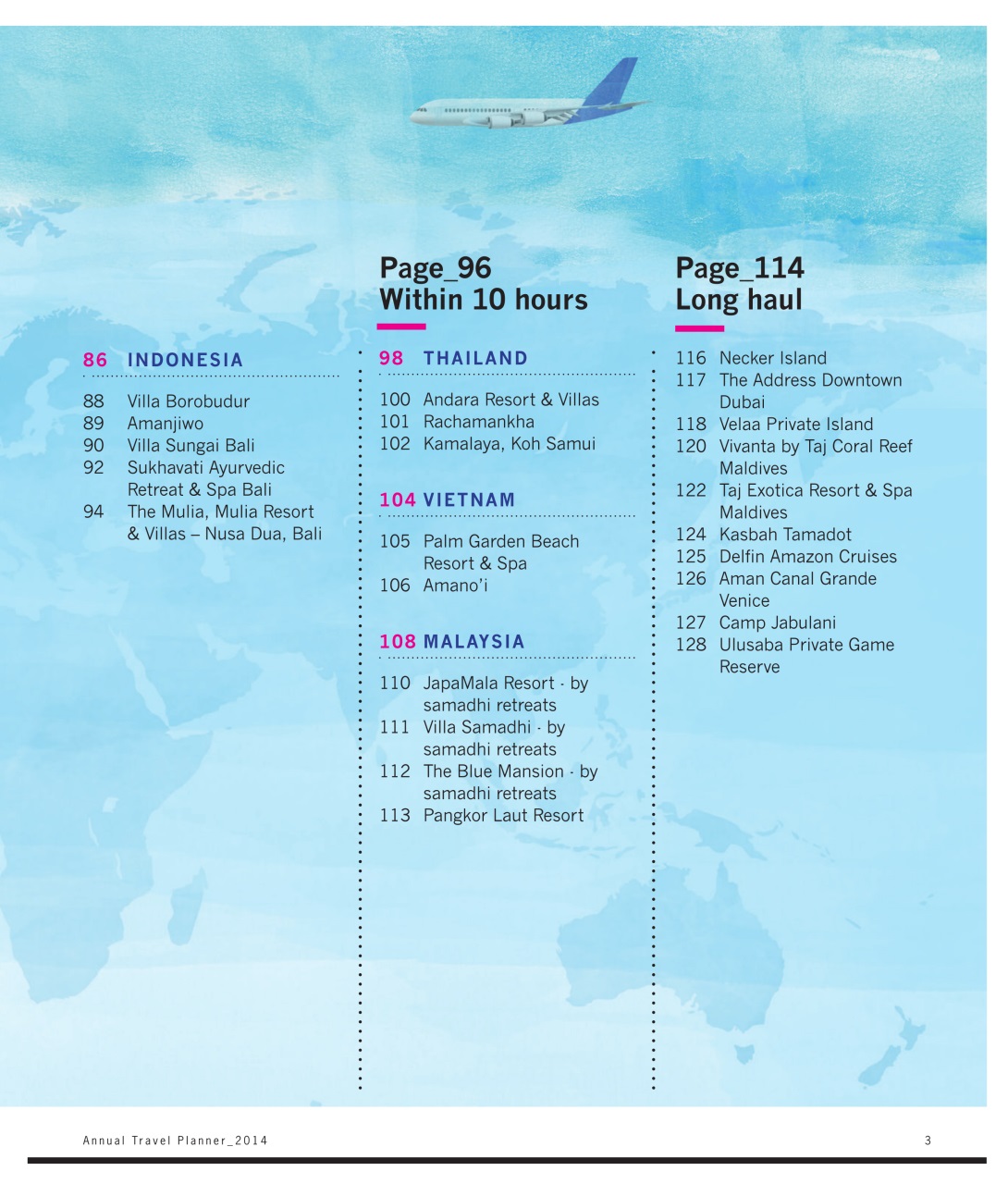 86 INDONESIA

88 Villa Borobudur
89 Amanjiwo
90 Villa Sungai Bali
92 Sukhavati Ayurvedic Retreat & Spa Bali
94 The Mulia, Mulia Resort & Villas – Nusa Dua, Bali

Page_96
Within 10 hours

98 THAILAND

100 Andara Resort & Villas
101 Rachamankha
102 Kamalaya, Koh Samui

104 VIETNAM

105 Palm Garden Beach Resort & Spa
106 Amano'i

108 MALAYSIA

110 JapaMala Resort · by samadhi retreats
111 Villa Samadhi · by samadhi retreats
112 The Blue Mansion · by samadhi retreats
113 Pangkor Laut Resort

Page_114
Long haul

116 Necker Island
117 The Address Downtown Dubai
118 Velaa Private Island
120 Vivanta by Taj Coral Reef Maldives
122 Taj Exotica Resort & Spa Maldives
124 Kasbah Tamadot
125 Delfin Amazon Cruises
126 Aman Canal Grande Venice
127 Camp Jabulani
128 Ulusaba Private Game Reserve

Annual Travel Planner_2014

3